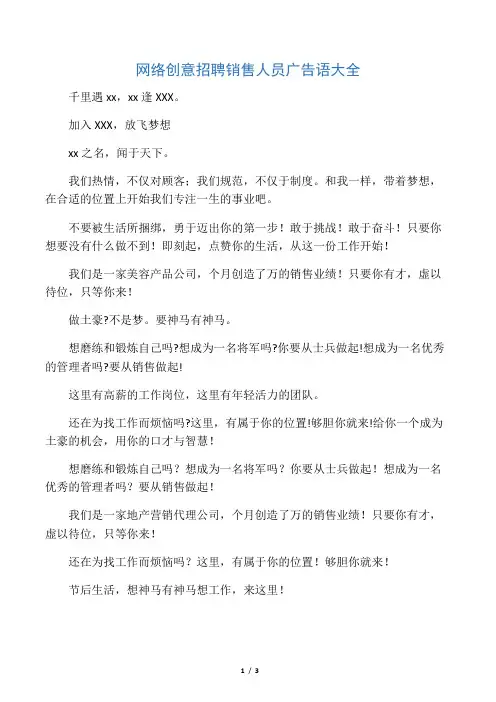 网络创意招聘销售人员广告语大全

千里遇 xx，xx 逢 XXX。

加入 XXX，放飞梦想

xx 之名，闻于天下。

我们热情，不仅对顾客；我们规范，不仅于制度。和我一样，带着梦想，在合适的位置上开始我们专注一生的事业吧。

不要被生活所捆绑，勇于迈出你的第一步！敢于挑战！敢于奋斗！只要你想要没有什么做不到！即刻起，点赞你的生活，从这一份工作开始！

我们是一家美容产品公司，个月创造了万的销售业绩！只要你有才，虚以待位，只等你来！

做土豪?不是梦。要神马有神马。

想磨练和锻炼自己吗?想成为一名将军吗?你要从士兵做起!想成为一名优秀的管理者吗?要从销售做起!

这里有高薪的工作岗位，这里有年轻活力的团队。

还在为找工作而烦恼吗?这里，有属于你的位置!够胆你就来!给你一个成为土豪的机会，用你的口才与智慧！

想磨练和锻炼自己吗？想成为一名将军吗？你要从士兵做起！想成为一名优秀的管理者吗？要从销售做起！

我们是一家地产营销代理公司，个月创造了万的销售业绩！只要你有才，虚以待位，只等你来！

还在为找工作而烦恼吗？这里，有属于你的位置！够胆你就来！

节后生活，想神马有神马想工作，来这里！

1 / 3